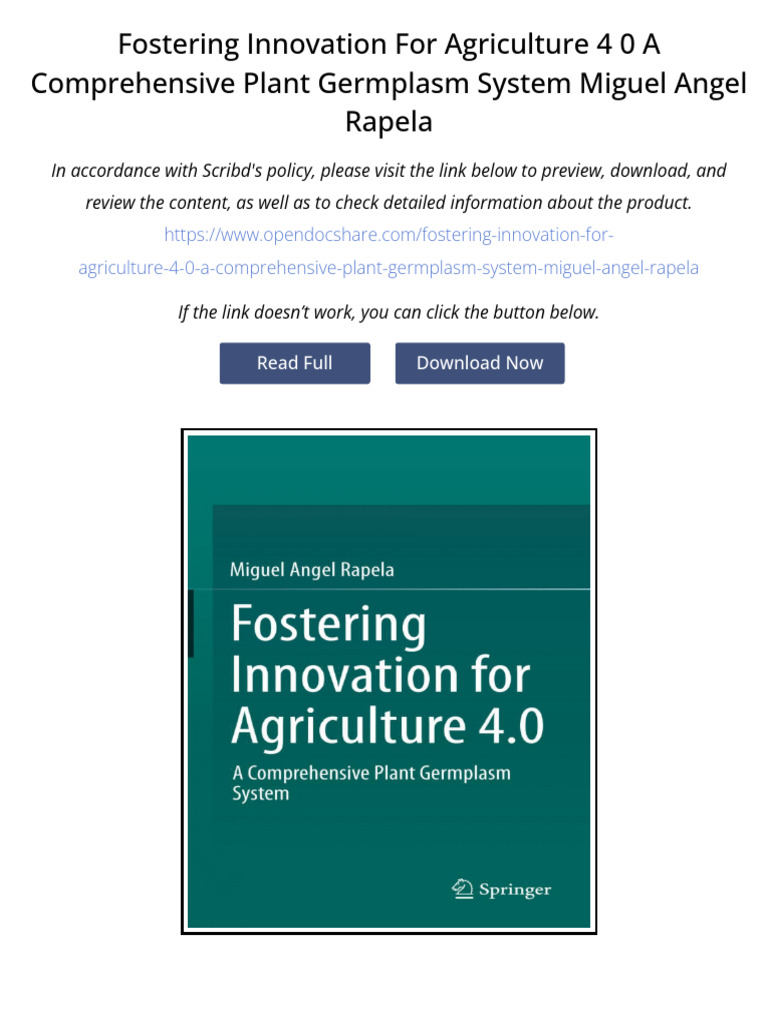 Fostering Innovation For Agriculture 4 0 A Comprehensive Plant Germplasm System Miguel Angel Rapela

In accordance with Scribd's policy, please visit the link below to preview, download, and review the content, as well as to check detailed information about the product.

https://www.opendocshare.com/fostering-innovation-for-agriculture-4-0-a-comprehensive-plant-germplasm-system-miguel-angel-rapela

If the link doesn't work, you can click the button below.

Read Full

Download Now

Miguel Angel Rapela

Fostering Innovation for Agriculture 4.0

A Comprehensive Plant Germplasm System

Springer